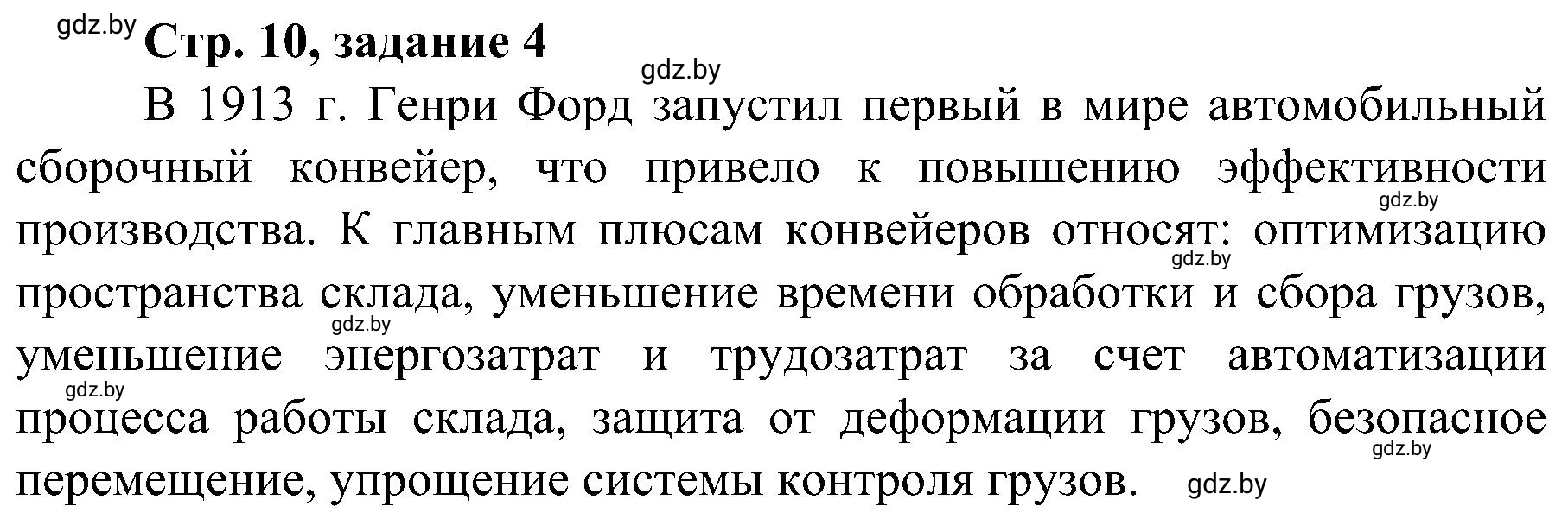 gdz.by Стр. 10, задание 4

gdz.by

В 1913 г. Генри Форд запустил первый в мире автомобильный сборочный конвейер, что привело к повышению эффективности производства. К главным плюсам конвейеров относят: оптимизацию пространства склада, уменьшение времени обработки и сбора грузов, уменьшение энергозатрат и трудозатрат за счет автоматизации процесса работы склада, защита от деформации грузов, безопасное перемещение, упрощение системы контроля грузов.

gdz.by gdz.by gdz.by gdz.by gdz.by gdz.by